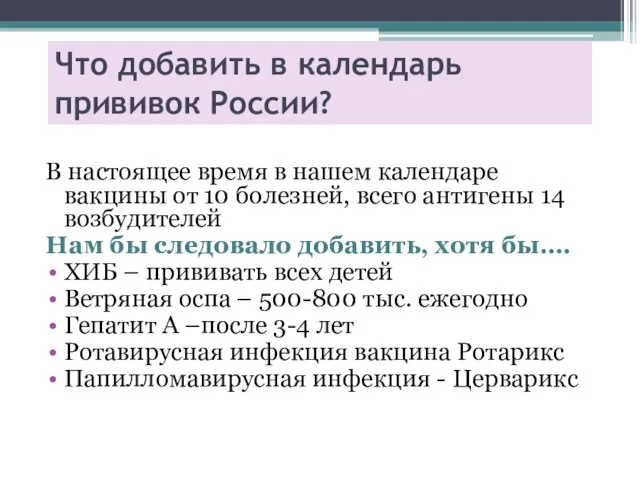 Что добавить в календарь прививок России?

В настоящее время в нашем календаре вакцины от 10 болезней, всего антигены 14 возбудителей

Нам бы следовало добавить, хотя бы….

• ХИБ – прививать всех детей
• Ветряная оспа – 500-800 тыс. ежегодно
• Гепатит А –после 3-4 лет
• Ротавирусная инфекция вакцина Ротарикс
• Папилломавирусная инфекция - Церварикс